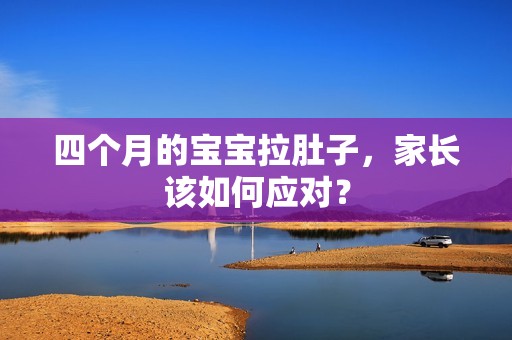 四个月的宝宝拉肚子，家长该如何应对？